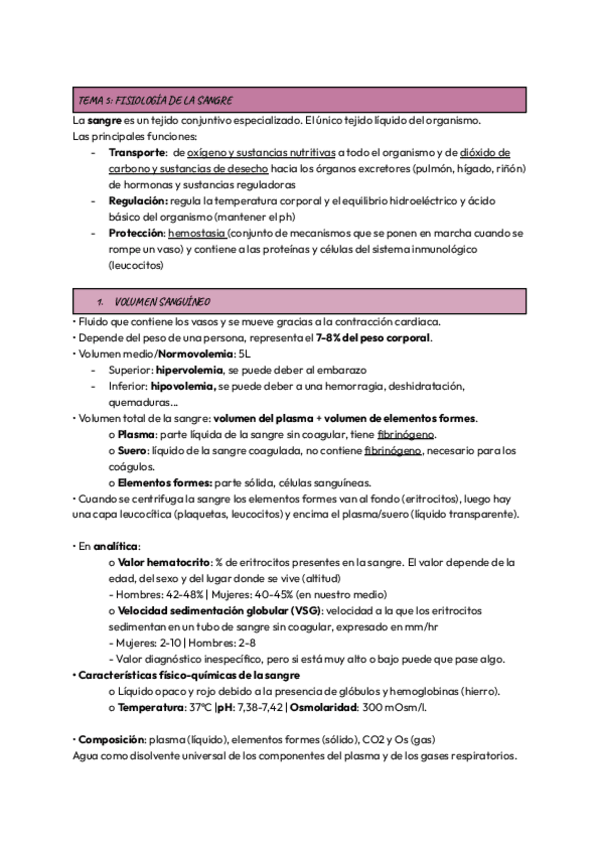 TEMA 5: FISIOLOGÍA DE LA SANGRE

La **sangre** es un tejido conjuntivo especializado. El único tejido líquido del organismo.
Las principales funciones:

- **Transporte**: de oxígeno y sustancias nutritivas a todo el organismo y de dióxido de carbono y sustancias de desecho hacia los órganos excretores (pulmón, hígado, riñón) de hormonas y sustancias reguladoras
- **Regulación:** regula la temperatura corporal y el equilibrio hidroeléctrico y ácido básico del organismo (mantener el ph)
- **Protección**: hemostasia (conjunto de mecanismos que se ponen en marcha cuando se rompe un vaso) y contiene a las proteínas y células del sistema inmunológico (leucocitos)

1. VOLUMEN SANGUÍNEO

• Fluido que contiene los vasos y se mueve gracias a la contracción cardiaca.
• Depende del peso de una persona, representa el **7-8% del peso corporal**.
• Volumen medio/**Normovolemia**: 5L
- Superior: **hipervolemia**, se puede deber al embarazo
- Inferior: **hipovolemia,** se puede deber a una hemorragia, deshidratación, quemaduras...

• Volumen total de la sangre: **volumen del plasma + volumen de elementos formes**.
o **Plasma**: parte líquida de la sangre sin coagular, tiene fibrinógeno.
o **Suero**: líquido de la sangre coagulada, no contiene fibrinógeno, necesario para los coágulos.
o **Elementos formes:** parte sólida, células sanguíneas.
• Cuando se centrifuga la sangre los elementos formes van al fondo (eritrocitos), luego hay una capa leucocítica (plaquetas, leucocitos) y encima el plasma/suero (líquido transparente).

• En **analítica**:
o **Valor hematocrito**: % de eritrocitos presentes en la sangre. El valor depende de la edad, del sexo y del lugar donde se vive (altitud)
- Hombres: 42-48% | Mujeres: 40-45% (en nuestro medio)
o **Velocidad sedimentación globular (VSG)**: velocidad a la que los eritrocitos sedimentan en un tubo de sangre sin coagular, expresado en mm/hr
- Mujeres: 2-10 | Hombres: 2-8
- Valor diagnóstico inespecífico, pero si está muy alto o bajo puede que pase algo.
• **Características físico-químicas de la sangre**
o Líquido opaco y rojo debido a la presencia de glóbulos y hemoglobinas (hierro).
o **Temperatura**: 37ºC |**pH**: 7,38-7,42 | **Osmolaridad**: 300 mOsm/l.

• **Composición**: plasma (líquido), elementos formes (sólido), CO2 y Os (gas)
Agua como disolvente universal de los componentes del plasma y de los gases respiratorios.